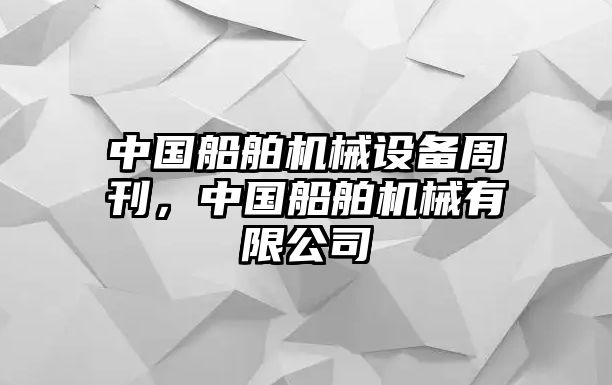 中国船舶机械设备周刊，中国船舶机械有限公司